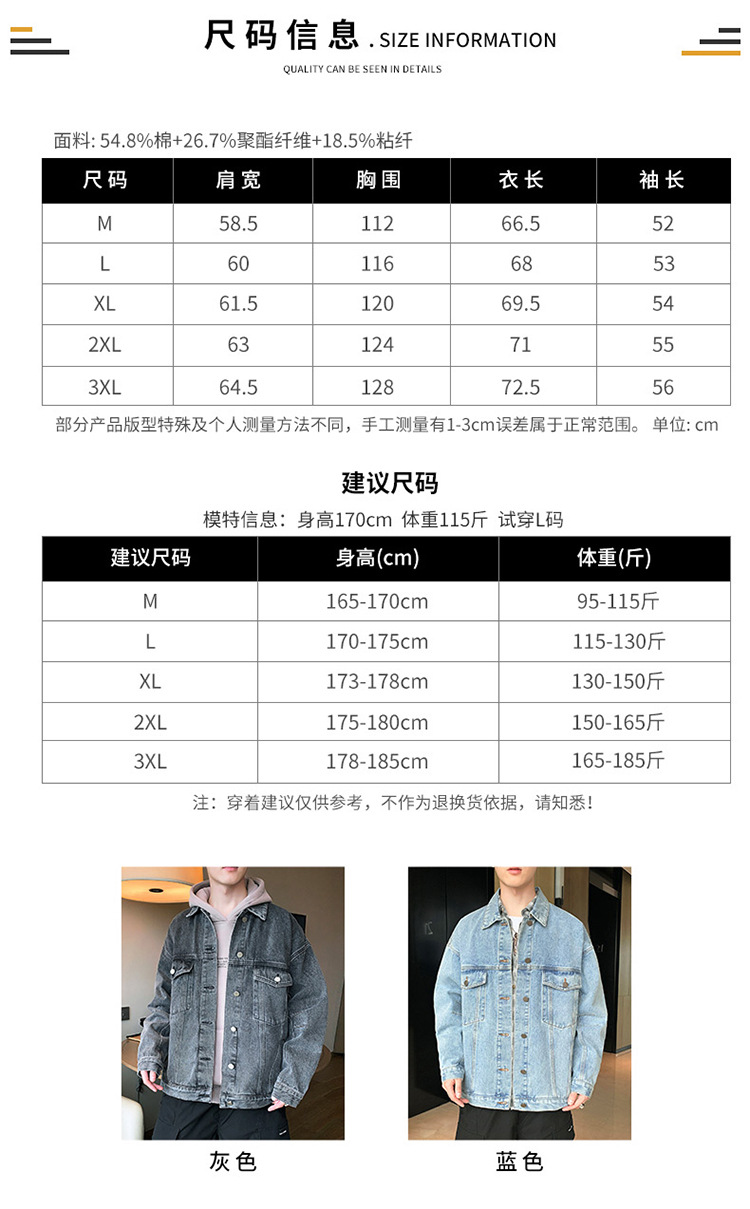 尺码信息 . SIZE INFORMATION
QUALITY CAN BE SEEN IN DETAILS

面料: 54.8%棉+26.7%聚酯纤维+18.5%粘纤

| 尺码 | 肩宽 | 胸围 | 衣长 | 袖长 |
|---|---|---|---|---|
| M | 58.5 | 112 | 66.5 | 52 |
| L | 60 | 116 | 68 | 53 |
| XL | 61.5 | 120 | 69.5 | 54 |
| 2XL | 63 | 124 | 71 | 55 |
| 3XL | 64.5 | 128 | 72.5 | 56 |

部分产品版型特殊及个人测量方法不同，手工测量有1-3cm误差属于正常范围。 单位: cm

建议尺码

模特信息：身高170cm 体重115斤 试穿L码

| 建议尺码 | 身高(cm) | 体重(斤) |
|---|---|---|
| M | 165-170cm | 95-115斤 |
| L | 170-175cm | 115-130斤 |
| XL | 173-178cm | 130-150斤 |
| 2XL | 175-180cm | 150-165斤 |
| 3XL | 178-185cm | 165-185斤 |

注：穿着建议仅供参考，不作为退换货依据，请知悉！

灰色

蓝色